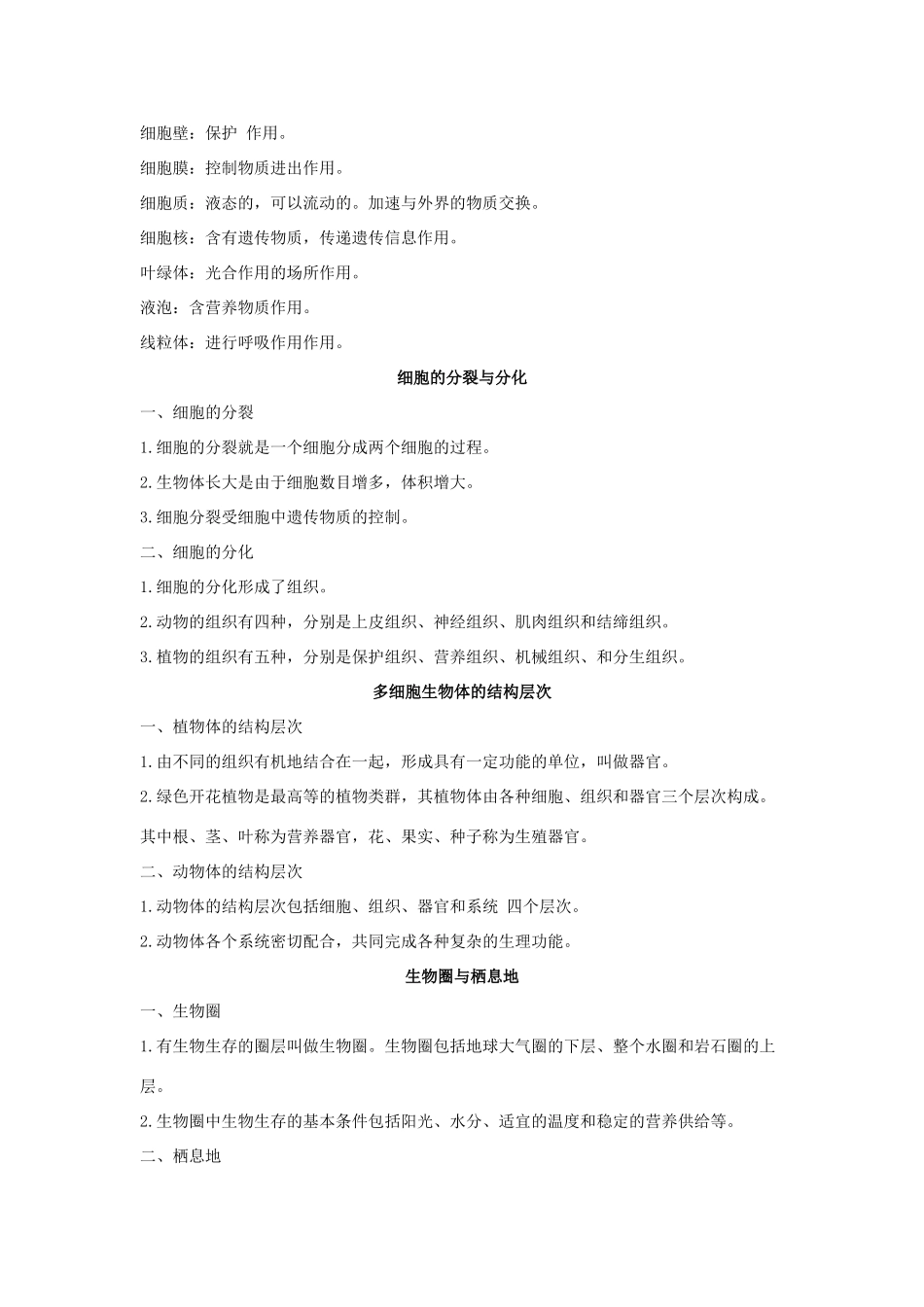 细胞壁：保护 作用。

细胞膜：控制物质进出作用。

细胞质：液态的，可以流动的。加速与外界的物质交换。

细胞核：含有遗传物质，传递遗传信息作用。

叶绿体：光合作用的场所作用。

液泡：含营养物质作用。

线粒体：进行呼吸作用作用。

细胞的分裂与分化

一、细胞的分裂

1.细胞的分裂就是一个细胞分成两个细胞的过程。

2.生物体长大是由于细胞数目增多，体积增大。

3.细胞分裂受细胞中遗传物质的控制。

二、细胞的分化

1.细胞的分化形成了组织。

2.动物的组织有四种，分别是上皮组织、神经组织、肌肉组织和结缔组织。

3.植物的组织有五种，分别是保护组织、营养组织、机械组织、和分生组织。

多细胞生物体的结构层次

一、植物体的结构层次

1.由不同的组织有机地结合在一起，形成具有一定功能的单位，叫做器官。

2.绿色开花植物是最高等的植物类群，其植物体由各种细胞、组织和器官三个层次构成。

其中根、茎、叶称为营养器官，花、果实、种子称为生殖器官。

二、动物体的结构层次

1.动物体的结构层次包括细胞、组织、器官和系统 四个层次。

2.动物体各个系统密切配合，共同完成各种复杂的生理功能。

生物圈与栖息地

一、生物圈

1.有生物生存的圈层叫做生物圈。生物圈包括地球大气圈的下层、整个水圈和岩石圈的上层。

2.生物圈中生物生存的基本条件包括阳光、水分、适宜的温度和稳定的营养供给等。

二、栖息地